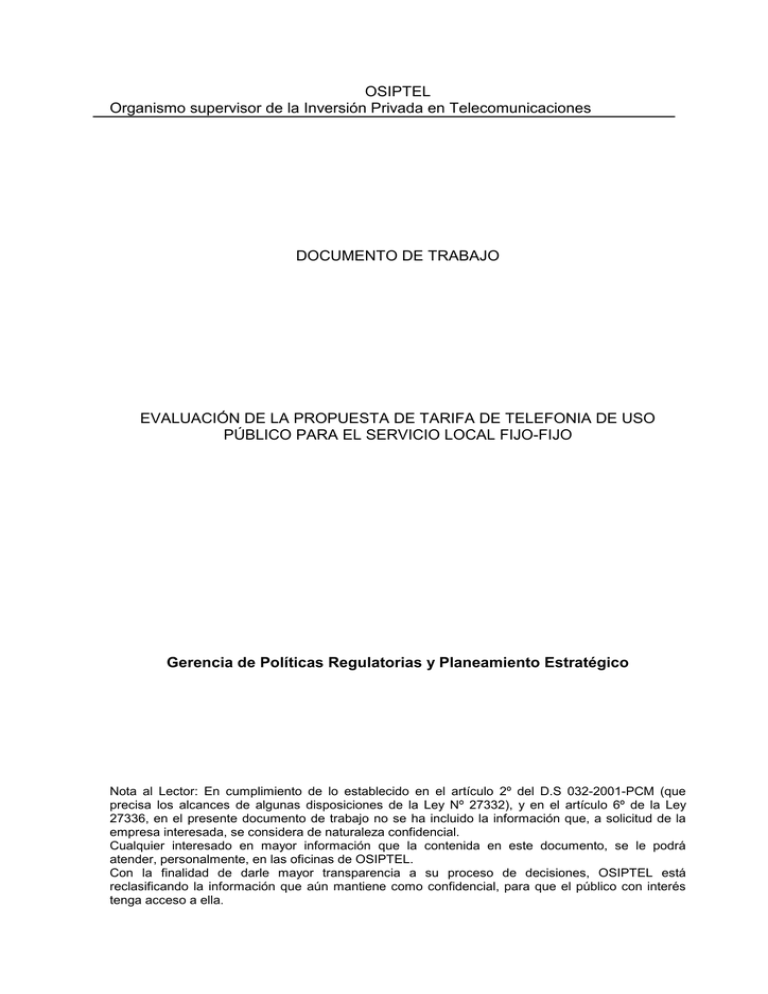 OSIPTEL
Organismo supervisor de la Inversión Privada en Telecomunicaciones

DOCUMENTO DE TRABAJO

EVALUACIÓN DE LA PROPUESTA DE TARIFA DE TELEFONIA DE USO PÚBLICO PARA EL SERVICIO LOCAL FIJO-FIJO

Gerencia de Políticas Regulatorias y Planeamiento Estratégico

Nota al Lector: En cumplimiento de lo establecido en el artículo 2º del D.S 032-2001-PCM (que precisa los alcances de algunas disposiciones de la Ley Nº 27332), y en el artículo 6º de la Ley 27336, en el presente documento de trabajo no se ha incluido la información que, a solicitud de la empresa interesada, se considera de naturaleza confidencial.
Cualquier interesado en mayor información que la contenida en este documento, se le podrá atender, personalmente, en las oficinas de OSIPTEL.
Con la finalidad de darle mayor transparencia a su proceso de decisiones, OSIPTEL está reclasificando la información que aún mantiene como confidencial, para que el público con interés tenga acceso a ella.